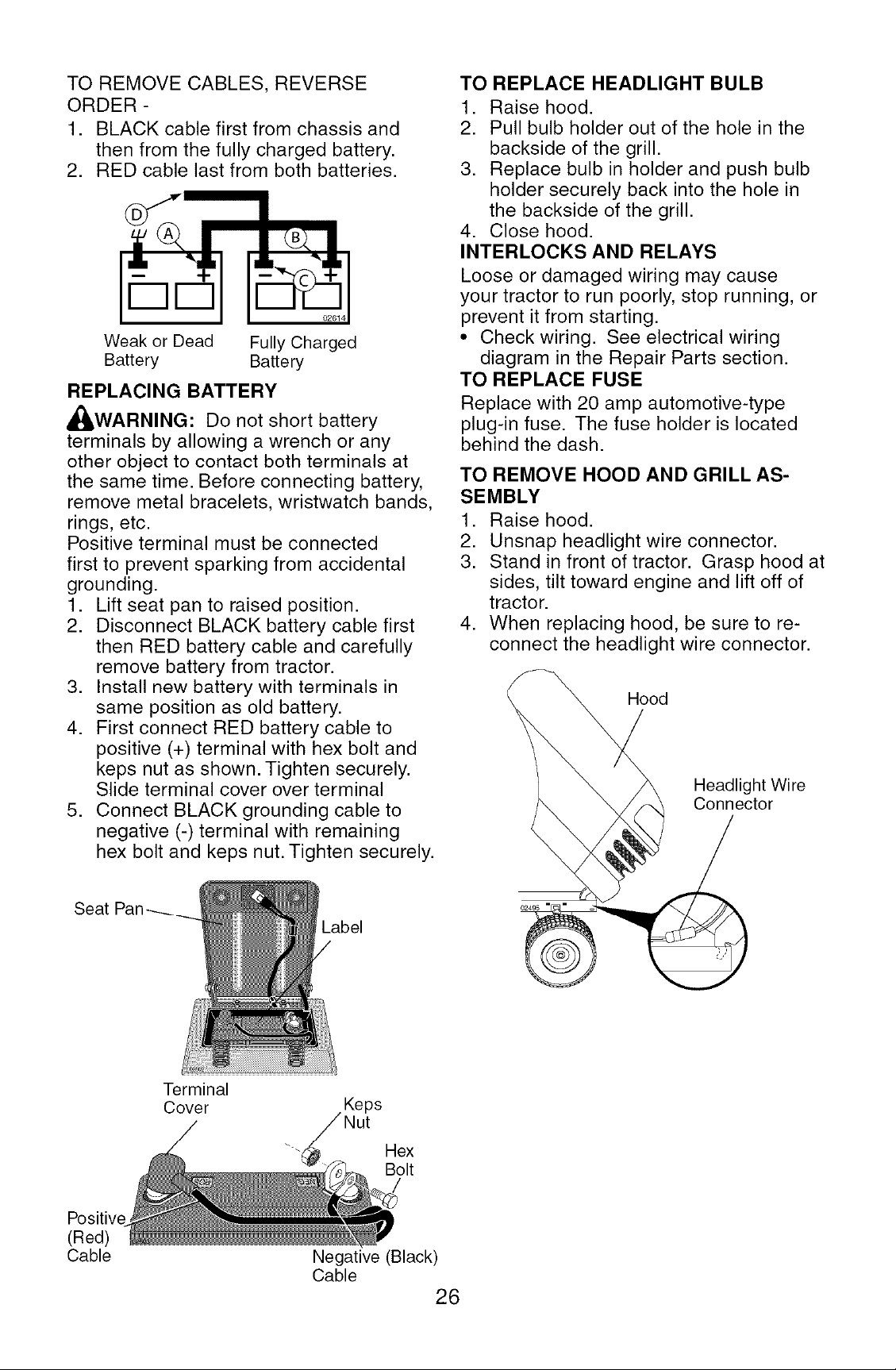 TO REMOVE CABLES, REVERSE ORDER -
1. BLACK cable first from chassis and then from the fully charged battery.
2. RED cable last from both batteries.

D
A
B
C
02614
Weak or Dead Battery
Fully Charged Battery

REPLACING BATTERY

WARNING: Do not short battery terminals by allowing a wrench or any other object to contact both terminals at the same time. Before connecting battery, remove metal bracelets, wristwatch bands, rings, etc.
Positive terminal must be connected first to prevent sparking from accidental grounding.
1. Lift seat pan to raised position.
2. Disconnect BLACK battery cable first then RED battery cable and carefully remove battery from tractor.
3. Install new battery with terminals in same position as old battery.
4. First connect RED battery cable to positive (+) terminal with hex bolt and keps nut as shown. Tighten securely. Slide terminal cover over terminal
5. Connect BLACK grounding cable to negative (-) terminal with remaining hex bolt and keps nut. Tighten securely.

Seat Pan
Label
Terminal Cover
Keps Nut
Hex Bolt
Positive (Red) Cable
Negative (Black) Cable

TO REPLACE HEADLIGHT BULB
1. Raise hood.
2. Pull bulb holder out of the hole in the backside of the grill.
3. Replace bulb in holder and push bulb holder securely back into the hole in the backside of the grill.
4. Close hood.

INTERLOCKS AND RELAYS
Loose or damaged wiring may cause your tractor to run poorly, stop running, or prevent it from starting.
• Check wiring. See electrical wiring diagram in the Repair Parts section.

TO REPLACE FUSE
Replace with 20 amp automotive-type plug-in fuse. The fuse holder is located behind the dash.

TO REMOVE HOOD AND GRILL ASSEMBLY
1. Raise hood.
2. Unsnap headlight wire connector.
3. Stand in front of tractor. Grasp hood at sides, tilt toward engine and lift off of tractor.
4. When replacing hood, be sure to reconnect the headlight wire connector.

Hood
Headlight Wire Connector
02495

26